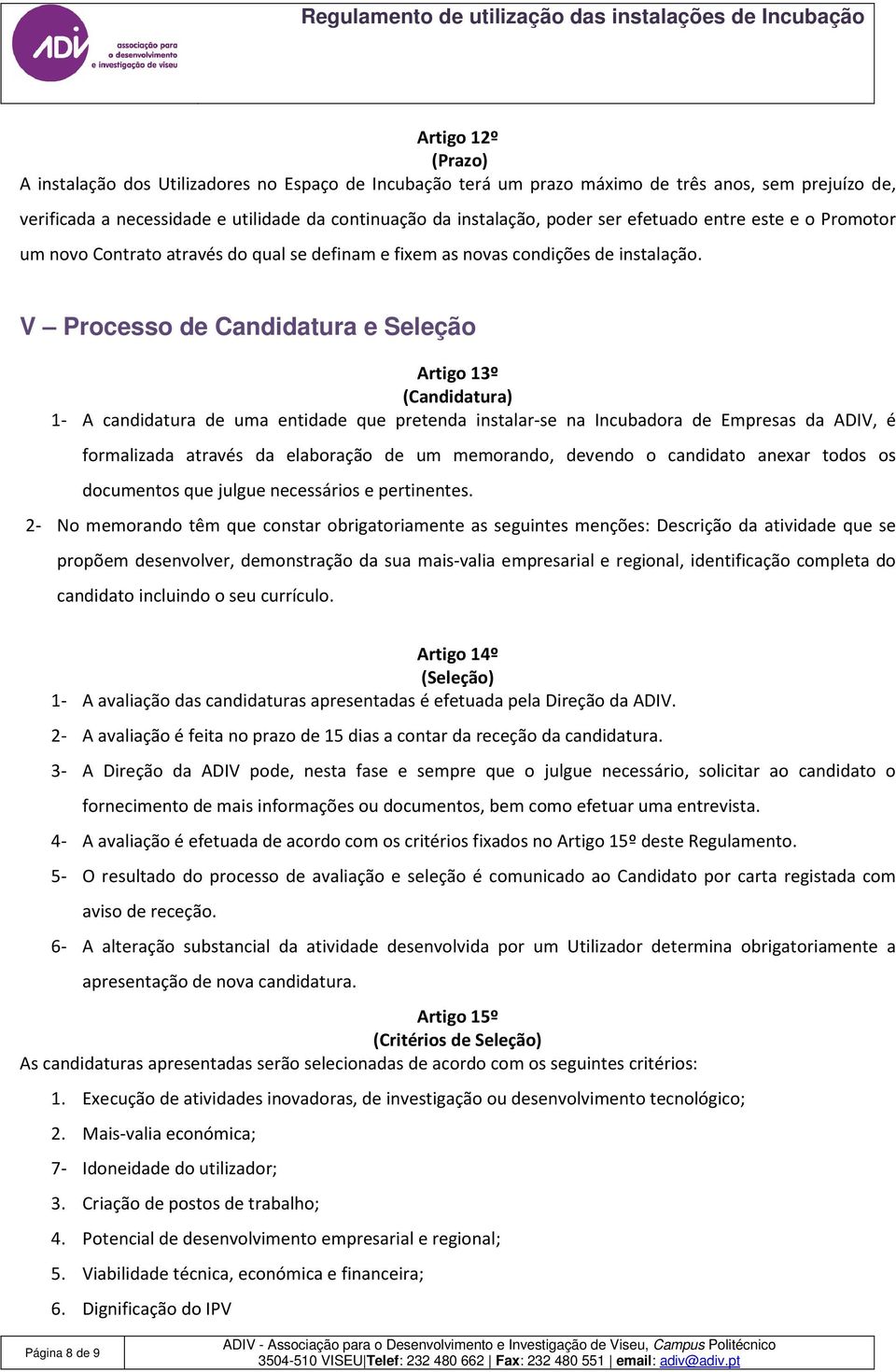 ADIV associação para o desenvolvimento e investigação de viseu

Regulamento de utilização das instalações de Incubação

Artigo 12º
(Prazo)
A instalação dos Utilizadores no Espaço de Incubação terá um prazo máximo de três anos, sem prejuízo de, verificada a necessidade e utilidade da continuação da instalação, poder ser efetuado entre este e o Promotor um novo Contrato através do qual se definam e fixem as novas condições de instalação.

V – Processo de Candidatura e Seleção

Artigo 13º
(Candidatura)
1- A candidatura de uma entidade que pretenda instalar-se na Incubadora de Empresas da ADIV, é formalizada através da elaboração de um memorando, devendo o candidato anexar todos os documentos que julgue necessários e pertinentes.
2- No memorando têm que constar obrigatoriamente as seguintes menções: Descrição da atividade que se propõem desenvolver, demonstração da sua mais-valia empresarial e regional, identificação completa do candidato incluindo o seu currículo.

Artigo 14º
(Seleção)
1- A avaliação das candidaturas apresentadas é efetuada pela Direção da ADIV.
2- A avaliação é feita no prazo de 15 dias a contar da receção da candidatura.
3- A Direção da ADIV pode, nesta fase e sempre que o julgue necessário, solicitar ao candidato o fornecimento de mais informações ou documentos, bem como efetuar uma entrevista.
4- A avaliação é efetuada de acordo com os critérios fixados no Artigo 15º deste Regulamento.
5- O resultado do processo de avaliação e seleção é comunicado ao Candidato por carta registada com aviso de receção.
6- A alteração substancial da atividade desenvolvida por um Utilizador determina obrigatoriamente a apresentação de nova candidatura.

Artigo 15º
(Critérios de Seleção)
As candidaturas apresentadas serão selecionadas de acordo com os seguintes critérios:
1. Execução de atividades inovadoras, de investigação ou desenvolvimento tecnológico;
2. Mais-valia económica;
7- Idoneidade do utilizador;
3. Criação de postos de trabalho;
4. Potencial de desenvolvimento empresarial e regional;
5. Viabilidade técnica, económica e financeira;
6. Dignificação do IPV

Página 8 de 9

ADIV - Associação para o Desenvolvimento e Investigação de Viseu, Campus Politécnico
3504-510 VISEU|Telef: 232 480 662 | Fax: 232 480 551 | email: adiv@adiv.pt